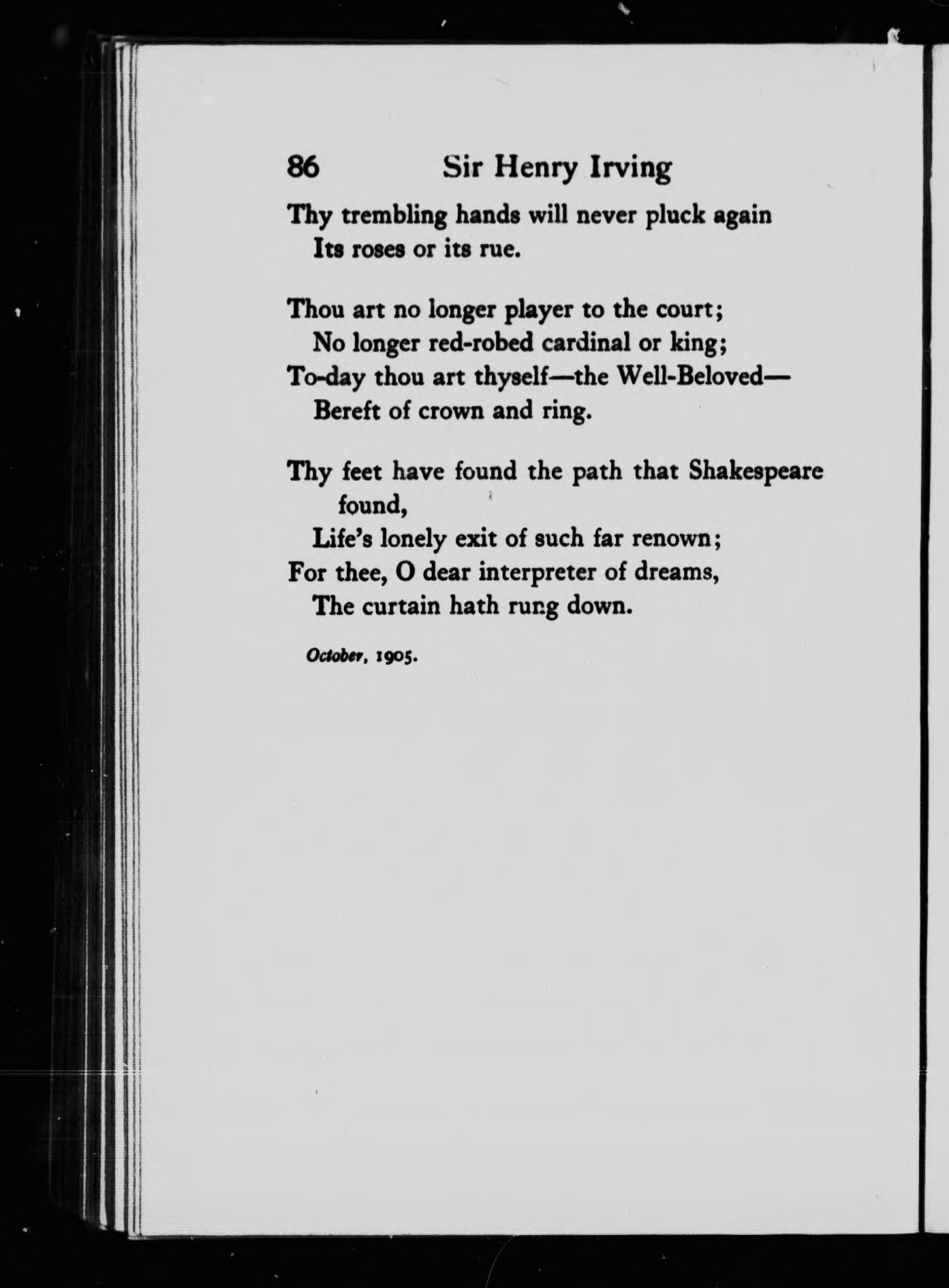 86 Sir Henry Irving

Thy trembling hands will never pluck again
Its roses or its rue.

Thou art no longer player to the court;
No longer red-robed cardinal or king;
To-day thou art thyself—the Well-Beloved—
Bereft of crown and ring.

Thy feet have found the path that Shakespeare found,
Life's lonely exit of such far renown;
For thee, O dear interpreter of dreams,
The curtain hath rung down.

October, 1905.